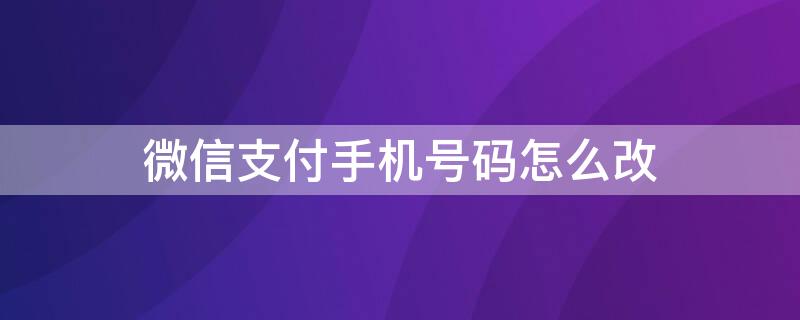 微信支付手机号码怎么改